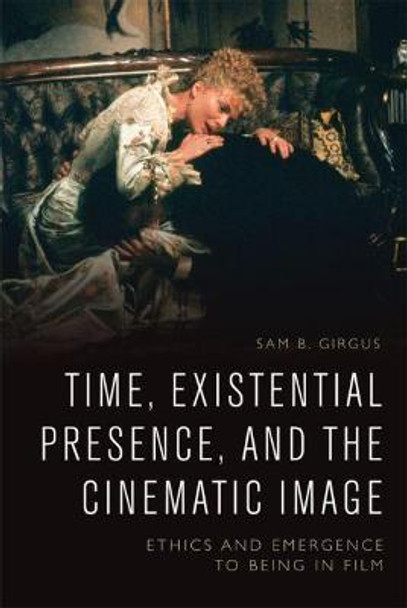 SAM B. GIRGUS

TIME, EXISTENTIAL PRESENCE, AND THE CINEMATIC IMAGE

ETHICS AND EMERGENCE TO BEING IN FILM